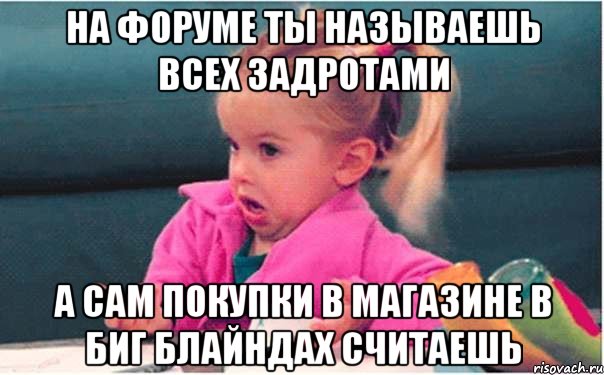 НА ФОРУМЕ ТЫ НАЗЫВАЕШЬ ВСЕХ ЗАДРОТАМИ

А САМ ПОКУПКИ В МАГАЗИНЕ В БИГ БЛАЙНДАХ СЧИТАЕШЬ

risovach.ru